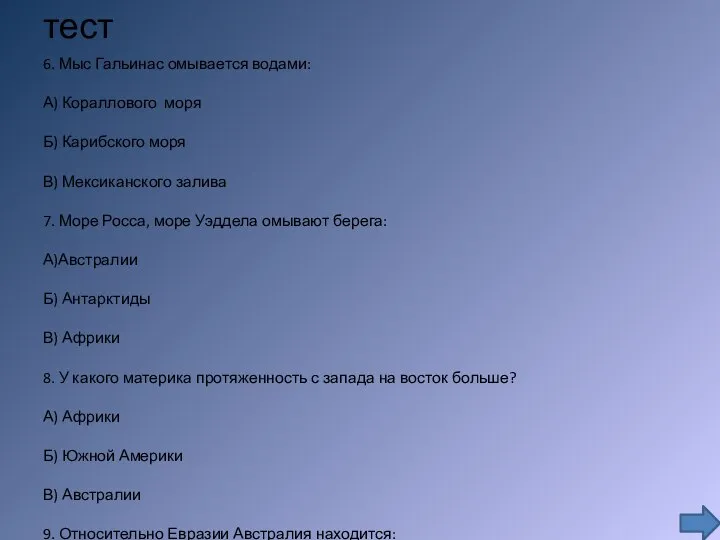 тест

6. Мыс Гальинас омывается водами:

А) Кораллового моря

Б) Карибского моря

В) Мексиканского залива

7. Море Росса, море Уэддела омывают берега:

А)Австралии

Б) Антарктиды

В) Африки

8. У какого материка протяженность с запада на восток больше?

А) Африки

Б) Южной Америки

В) Австралии

9. Относительно Евразии Австралия находится: